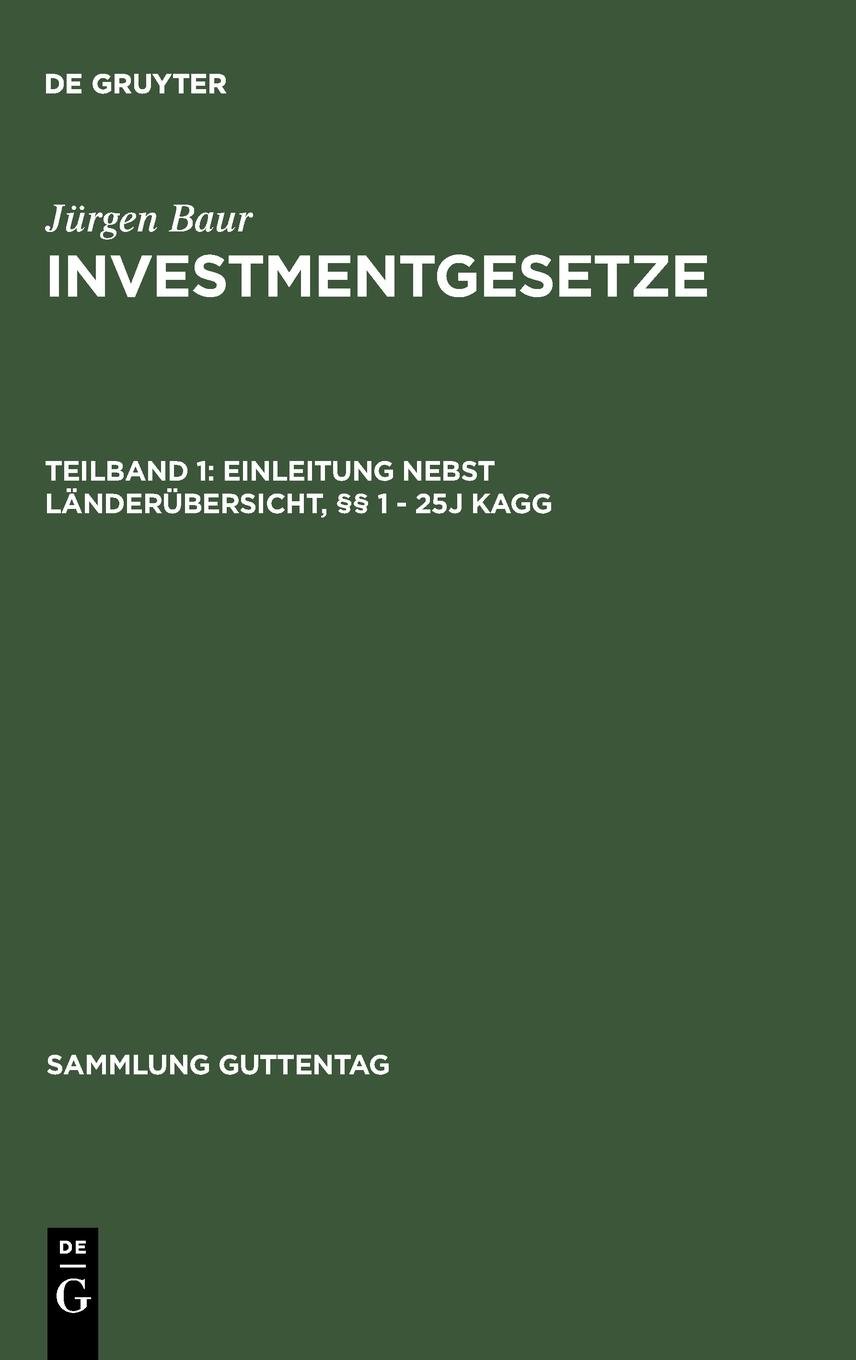 DE GRUYTER

Jürgen Baur
INVESTMENTGESETZE

TEILBAND 1: EINLEITUNG NEBST LÄNDERÜBERSICHT, §§ 1 - 25J KAGG

SAMMLUNG GUTTENTAG

DE
G